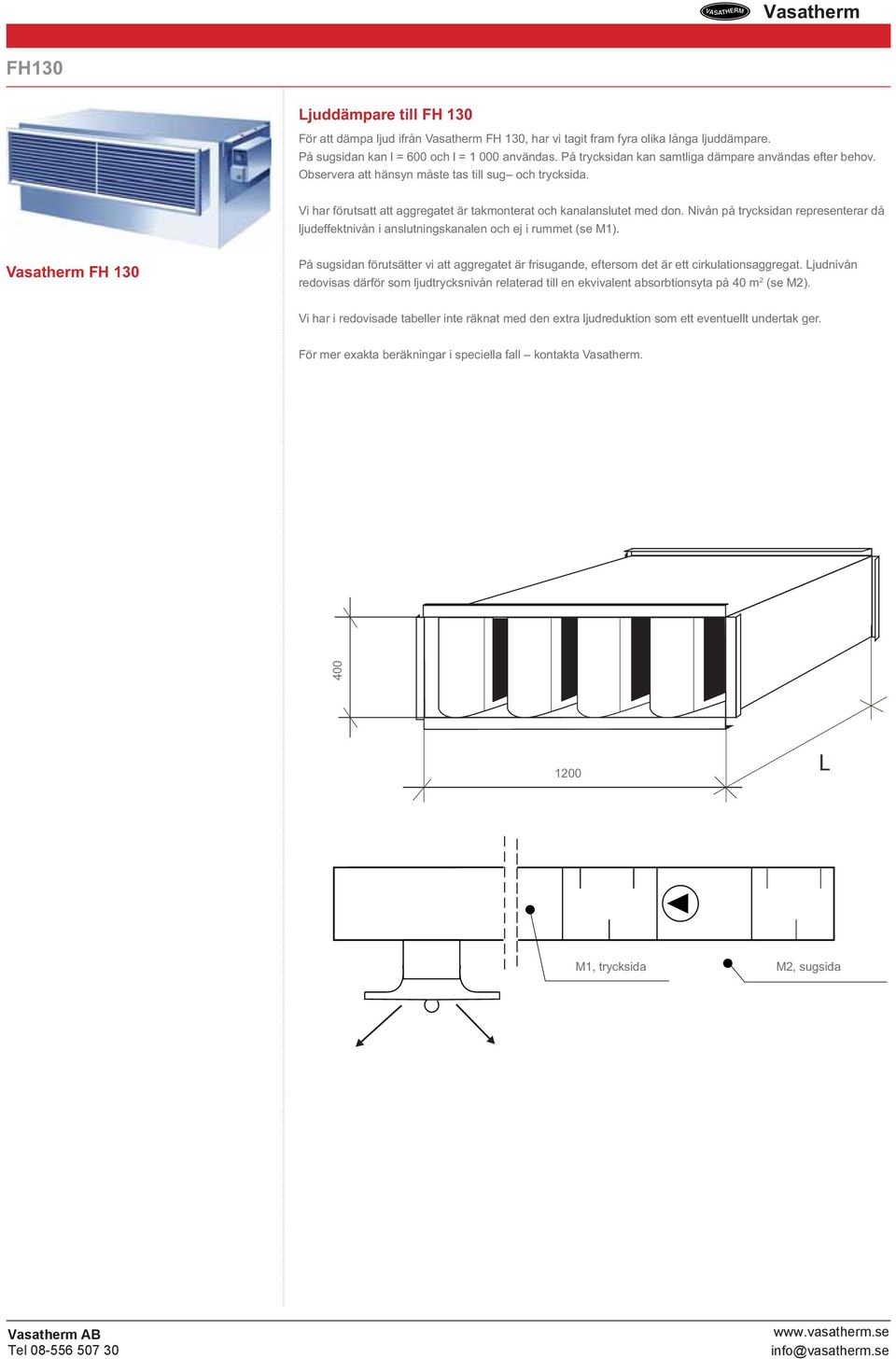 VASATHERM Vasatherm

FH130

Vasatherm FH 130

Ljuddämpare till FH 130

För att dämpa ljud ifrån Vasatherm FH 130, har vi tagit fram fyra olika långa ljuddämpare. På sugsidan kan l = 600 och l = 1 000 användas. På trycksidan kan samtliga dämpare användas efter behov. Observera att hänsyn måste tas till sug– och trycksida.

Vi har förutsatt att aggregatet är takmonterat och kanalanslutet med don. Nivån på trycksidan representerar då ljudeffektnivån i anslutningskanalen och ej i rummet (se M1).

På sugsidan förutsätter vi att aggregatet är frisugande, eftersom det är ett cirkulationsaggregat. Ljudnivån redovisas därför som ljudtrycksnivån relaterad till en ekvivalent absorbtionsyta på 40 m$^2$ (se M2).

Vi har i redovisade tabeller inte räknat med den extra ljudreduktion som ett eventuellt undertak ger.

För mer exakta beräkningar i speciella fall – kontakta Vasatherm.

400

1200

L

M1, trycksida

M2, sugsida

Vasatherm AB
Tel 08-556 507 30

www.vasatherm.se
info@vasatherm.se